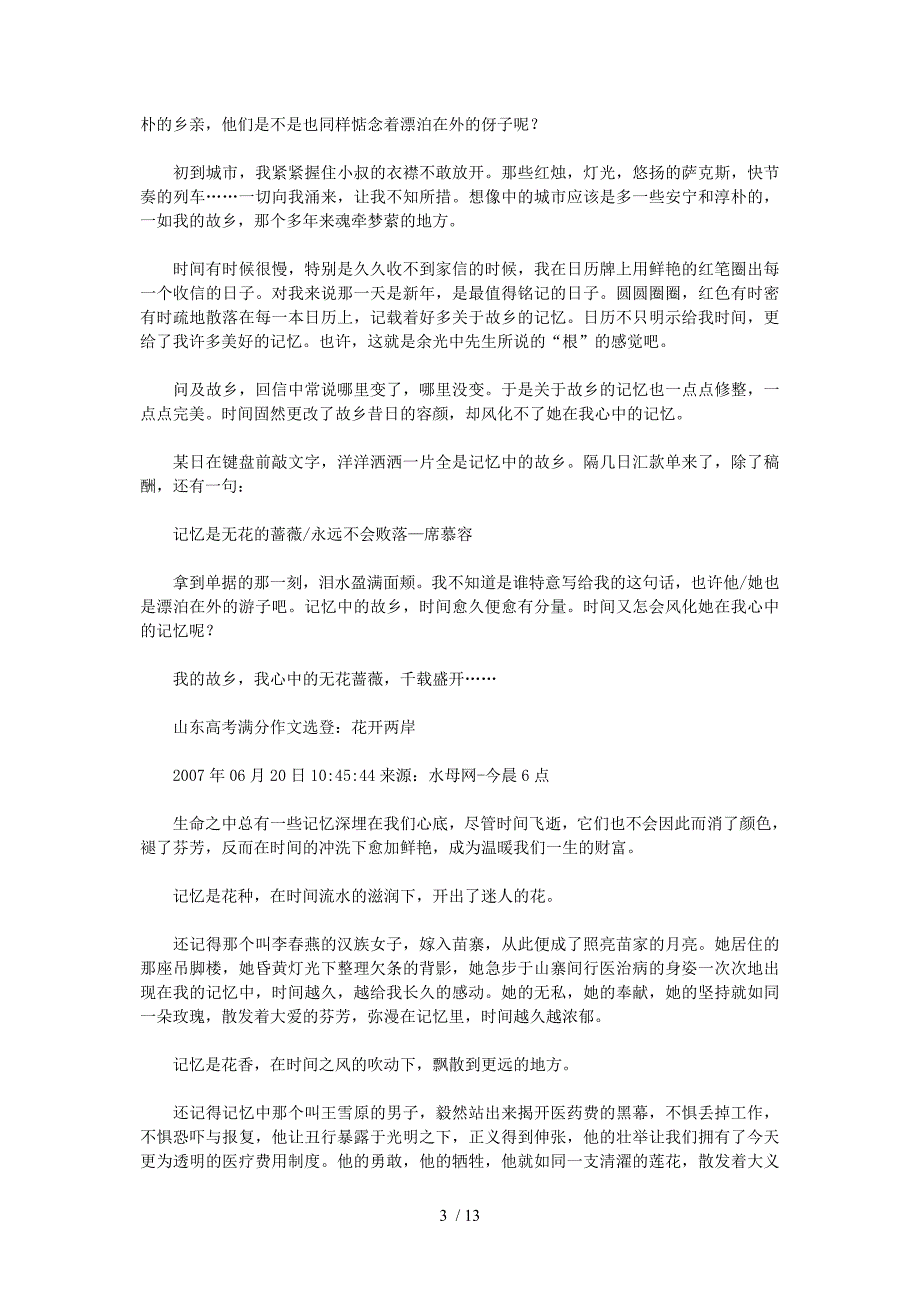 朴的乡亲，他们是不是也同样惦念着漂泊在外的伢子呢？

初到城市，我紧紧握住小叔的衣襟不敢放开。那些红烛，灯光，悠扬的萨克斯，快节奏的列车……一切向我涌来，让我不知所措。想像中的城市应该是多一些安宁和淳朴的，一如我的故乡，那个多年来魂牵梦萦的地方。

时间有时候很慢，特别是久久收不到家信的时候，我在日历牌上用鲜艳的红笔圈出每一个收信的日子。对我来说那一天是新年，是最值得铭记的日子。圆圆圈圈，红色有时密有时疏地散落在每一本日历上，记载着好多关于故乡的记忆。日历不只明示给我时间，更给了我许多美好的记忆。也许，这就是余光中先生所说的“根”的感觉吧。

问及故乡，回信中常说哪里变了，哪里没变。于是关于故乡的记忆也一点点修整，一点点完美。时间固然更改了故乡昔日的容颜，却风化不了她在我心中的记忆。

某日在键盘前敲文字，洋洋洒洒一片全是记忆中的故乡。隔几日汇款单来了，除了稿酬，还有一句：

记忆是无花的蔷薇/永远不会败落—席慕容

拿到单据的那一刻，泪水盈满面颊。我不知道是谁特意写给我的这句话，也许他/她也是漂泊在外的游子吧。记忆中的故乡，时间愈久便愈有分量。时间又怎会风化她在我心中的记忆呢？

我的故乡，我心中的无花蔷薇，千载盛开……

山东高考满分作文选登：花开两岸

2007 年 06 月 20 日 10:45:44 来源：水母网-今晨 6 点

生命之中总有一些记忆深埋在我们心底，尽管时间飞逝，它们也不会因此而消了颜色，褪了芬芳，反而在时间的冲洗下愈加鲜艳，成为温暖我们一生的财富。

记忆是花种，在时间流水的滋润下，开出了迷人的花。

还记得那个叫李春燕的汉族女子，嫁入苗寨，从此便成了照亮苗家的月亮。她居住的那座吊脚楼，她昏黄灯光下整理欠条的背影，她急步于山寨间行医治病的身姿一次次地出现在我的记忆中，时间越久，越给我长久的感动。她的无私，她的奉献，她的坚持就如同一朵玫瑰，散发着大爱的芬芳，弥漫在记忆里，时间越久越浓郁。

记忆是花香，在时间之风的吹动下，飘散到更远的地方。

还记得记忆中那个叫王雪原的男子，毅然站出来揭开医药费的黑幕，不惧丢掉工作，不惧恐吓与报复，他让丑行暴露于光明之下，正义得到伸张，他的壮举让我们拥有了今天更为透明的医疗费用制度。他的勇敢，他的牺牲，他就如同一支清濯的莲花，散发着大义

3 / 13